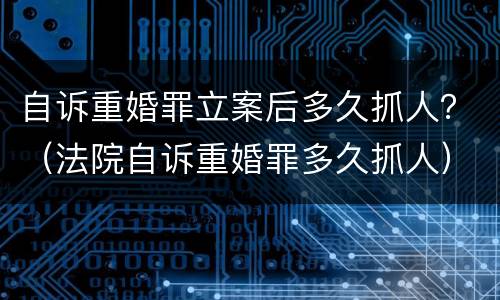 自诉重婚罪立案后多久抓人？（法院自诉重婚罪多久抓人）